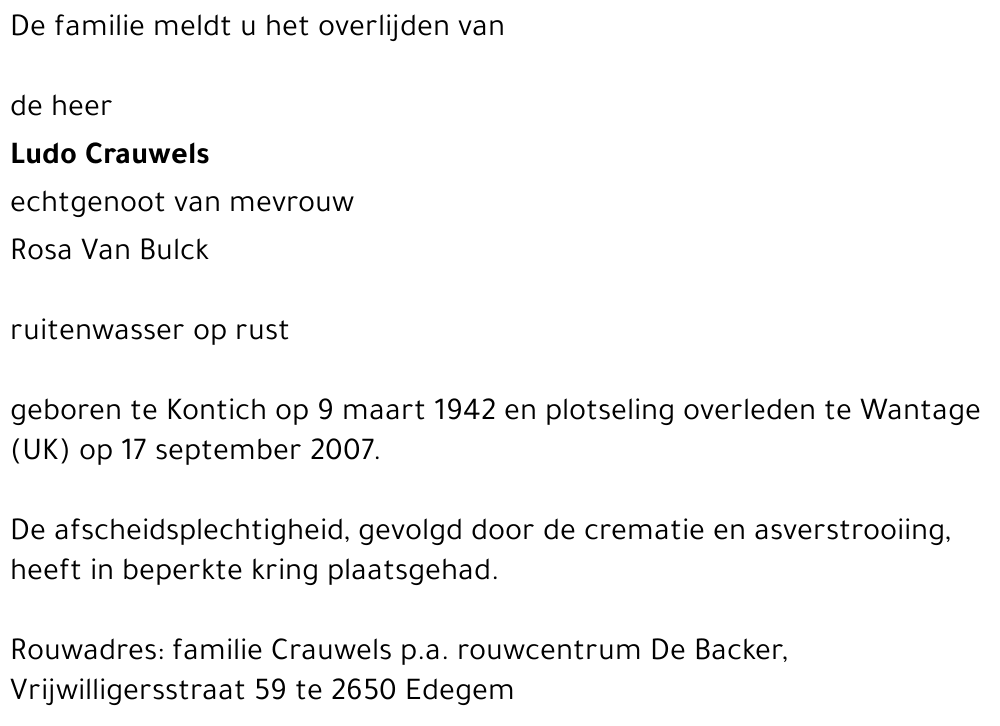 De familie meldt u het overlijden van

de heer

Ludo Crauwels

echtgenoot van mevrouw

Rosa Van Bulck

ruitenwasser op rust

geboren te Kontich op 9 maart 1942 en plotseling overleden te Wantage (UK) op 17 september 2007.

De afscheidsplechtigheid, gevolgd door de crematie en asverstrooiing, heeft in beperkte kring plaatsgehad.

Rouwadres: familie Crauwels p.a. rouwcentrum De Backer, Vrijwilligersstraat 59 te 2650 Edegem